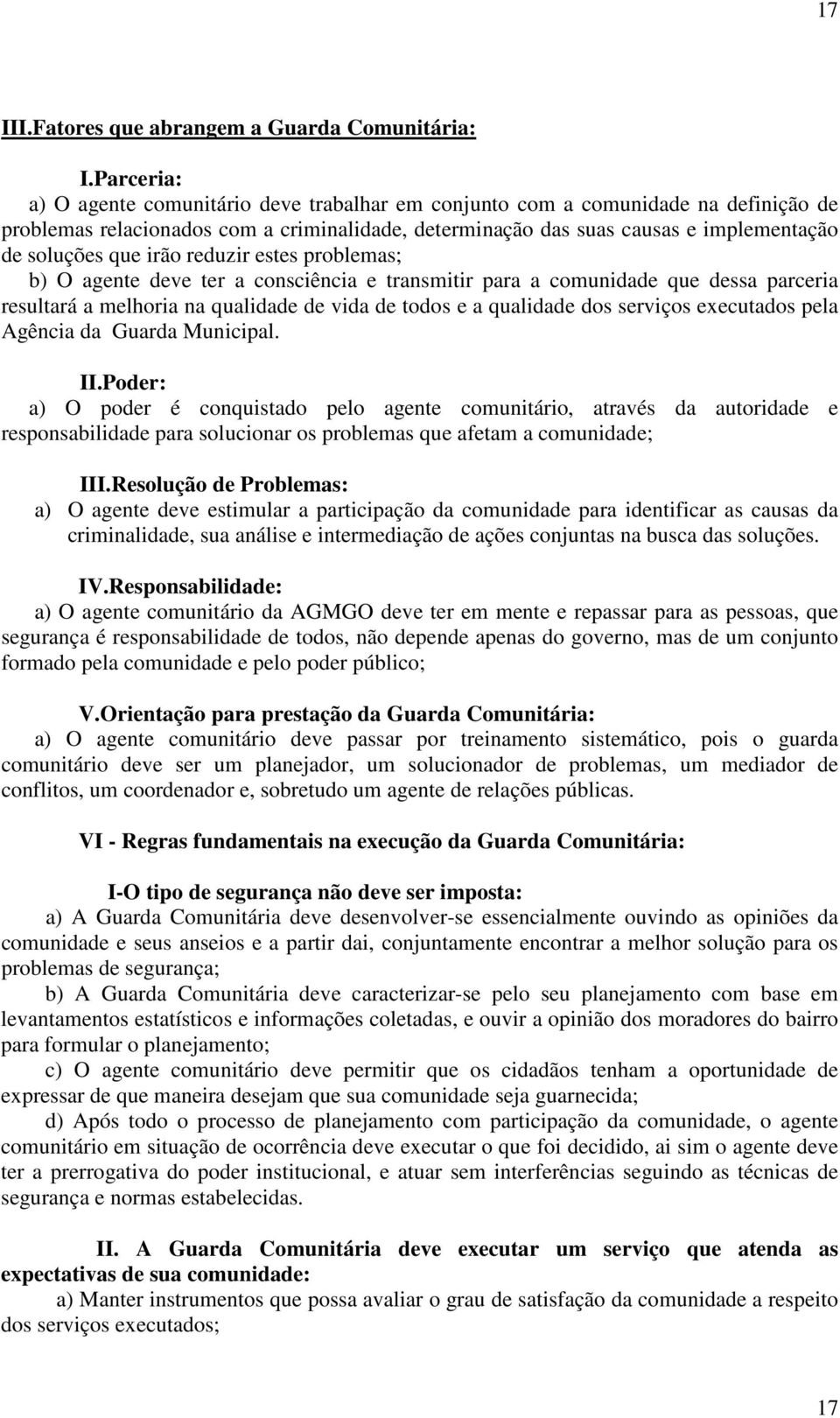 17

III.Fatores que abrangem a Guarda Comunitária:

I.Parceria:
a) O agente comunitário deve trabalhar em conjunto com a comunidade na definição de problemas relacionados com a criminalidade, determinação das suas causas e implementação de soluções que irão reduzir estes problemas;
b) O agente deve ter a consciência e transmitir para a comunidade que dessa parceria resultará a melhoria na qualidade de vida de todos e a qualidade dos serviços executados pela Agência da Guarda Municipal.

II.Poder:
a) O poder é conquistado pelo agente comunitário, através da autoridade e responsabilidade para solucionar os problemas que afetam a comunidade;

III.Resolução de Problemas:
a) O agente deve estimular a participação da comunidade para identificar as causas da criminalidade, sua análise e intermediação de ações conjuntas na busca das soluções.

IV.Responsabilidade:
a) O agente comunitário da AGMGO deve ter em mente e repassar para as pessoas, que segurança é responsabilidade de todos, não depende apenas do governo, mas de um conjunto formado pela comunidade e pelo poder público;

V.Orientação para prestação da Guarda Comunitária:
a) O agente comunitário deve passar por treinamento sistemático, pois o guarda comunitário deve ser um planejador, um solucionador de problemas, um mediador de conflitos, um coordenador e, sobretudo um agente de relações públicas.

VI - Regras fundamentais na execução da Guarda Comunitária:

I-O tipo de segurança não deve ser imposta:
a) A Guarda Comunitária deve desenvolver-se essencialmente ouvindo as opiniões da comunidade e seus anseios e a partir dai, conjuntamente encontrar a melhor solução para os problemas de segurança;
b) A Guarda Comunitária deve caracterizar-se pelo seu planejamento com base em levantamentos estatísticos e informações coletadas, e ouvir a opinião dos moradores do bairro para formular o planejamento;
c) O agente comunitário deve permitir que os cidadãos tenham a oportunidade de expressar de que maneira desejam que sua comunidade seja guarnecida;
d) Após todo o processo de planejamento com participação da comunidade, o agente comunitário em situação de ocorrência deve executar o que foi decidido, ai sim o agente deve ter a prerrogativa do poder institucional, e atuar sem interferências seguindo as técnicas de segurança e normas estabelecidas.

II. A Guarda Comunitária deve executar um serviço que atenda as expectativas de sua comunidade:
a) Manter instrumentos que possa avaliar o grau de satisfação da comunidade a respeito dos serviços executados;

17